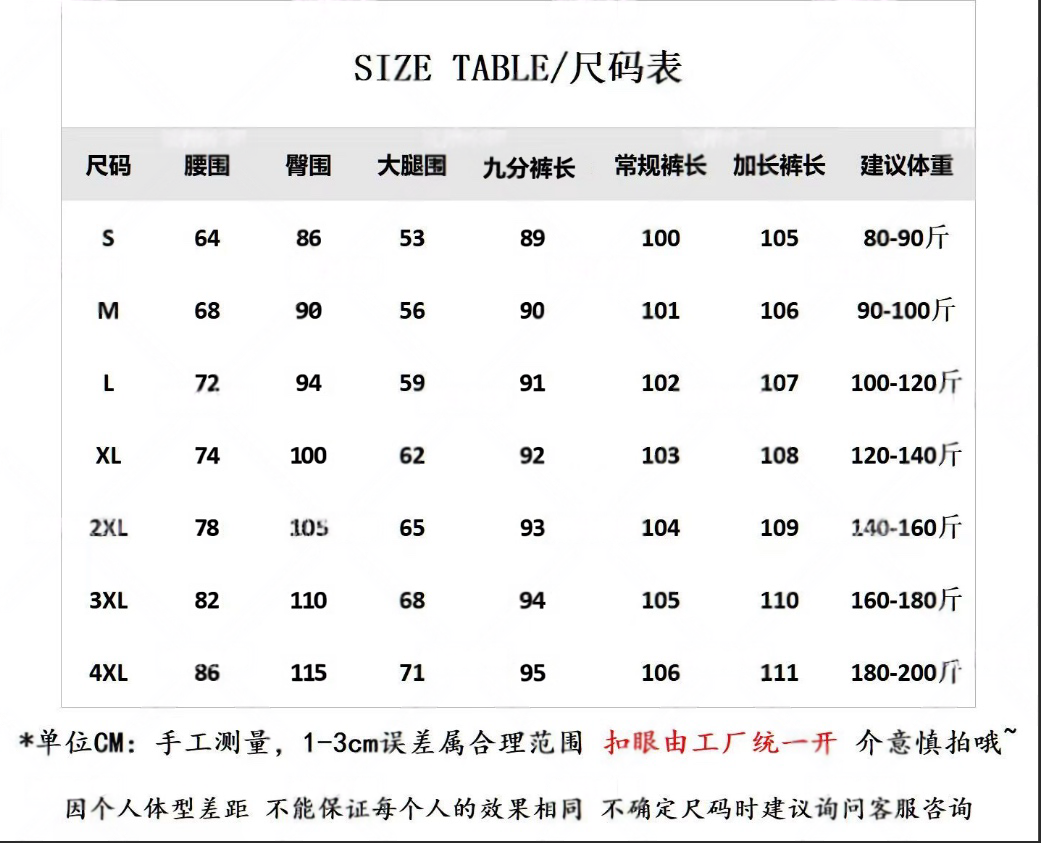 SIZE TABLE/尺码表

| 尺码 | 腰围 | 臀围 | 大腿围 | 九分裤长 | 常规裤长 | 加长裤长 | 建议体重 |
|---|---|---|---|---|---|---|---|
| S | 64 | 86 | 53 | 89 | 100 | 105 | 80-90斤 |
| M | 68 | 90 | 56 | 90 | 101 | 106 | 90-100斤 |
| L | 72 | 94 | 59 | 91 | 102 | 107 | 100-120斤 |
| XL | 74 | 100 | 62 | 92 | 103 | 108 | 120-140斤 |
| 2XL | 78 | 105 | 65 | 93 | 104 | 109 | 140-160斤 |
| 3XL | 82 | 110 | 68 | 94 | 105 | 110 | 160-180斤 |
| 4XL | 86 | 115 | 71 | 95 | 106 | 111 | 180-200斤 |

*单位CM：手工测量，1-3cm误差属合理范围 扣眼由工厂统一开 介意慎拍哦~

因个人体型差距 不能保证每个人的效果相同 不确定尺码时建议询问客服咨询